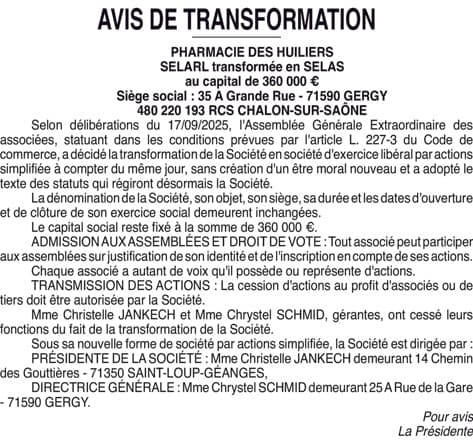 AVIS DE TRANSFORMATION

PHARMACIE DES HUILIERS
SELARL transformée en SELAS
au capital de 360 000 €
Siège social : 35 A Grande Rue - 71590 GERGY
480 220 193 RCS CHALON-SUR-SAÔNE

Selon délibérations du 17/09/2025, l'Assemblée Générale Extraordinaire des associées, statuant dans les conditions prévues par l'article L. 227-3 du Code de commerce, a décidé la transformation de la Société en société d'exercice libéral par actions simplifiée à compter du même jour, sans création d'un être moral nouveau et a adopté le texte des statuts qui régiront désormais la Société.

La dénomination de la Société, son objet, son siège, sa durée et les dates d'ouverture et de clôture de son exercice social demeurent inchangées.

Le capital social reste fixé à la somme de 360 000 €.

ADMISSION AUX ASSEMBLÉES ET DROIT DE VOTE : Tout associé peut participer aux assemblées sur justification de son identité et de l'inscription en compte de ses actions.

Chaque associé a autant de voix qu'il possède ou représente d'actions.

TRANSMISSION DES ACTIONS : La cession d'actions au profit d'associés ou de tiers doit être autorisée par la Société.

Mme Christelle JANKECH et Mme Chrystel SCHMID, gérantes, ont cessé leurs fonctions du fait de la transformation de la Société.

Sous sa nouvelle forme de société par actions simplifiée, la Société est dirigée par :

PRÉSIDENTE DE LA SOCIÉTÉ : Mme Christelle JANKECH demeurant 14 Chemin des Gouttières - 71350 SAINT-LOUP-GÉANGES,

DIRECTRICE GÉNÉRALE : Mme Chrystel SCHMID demeurant 25 A Rue de la Gare - 71590 GERGY.

Pour avis
La Présidente